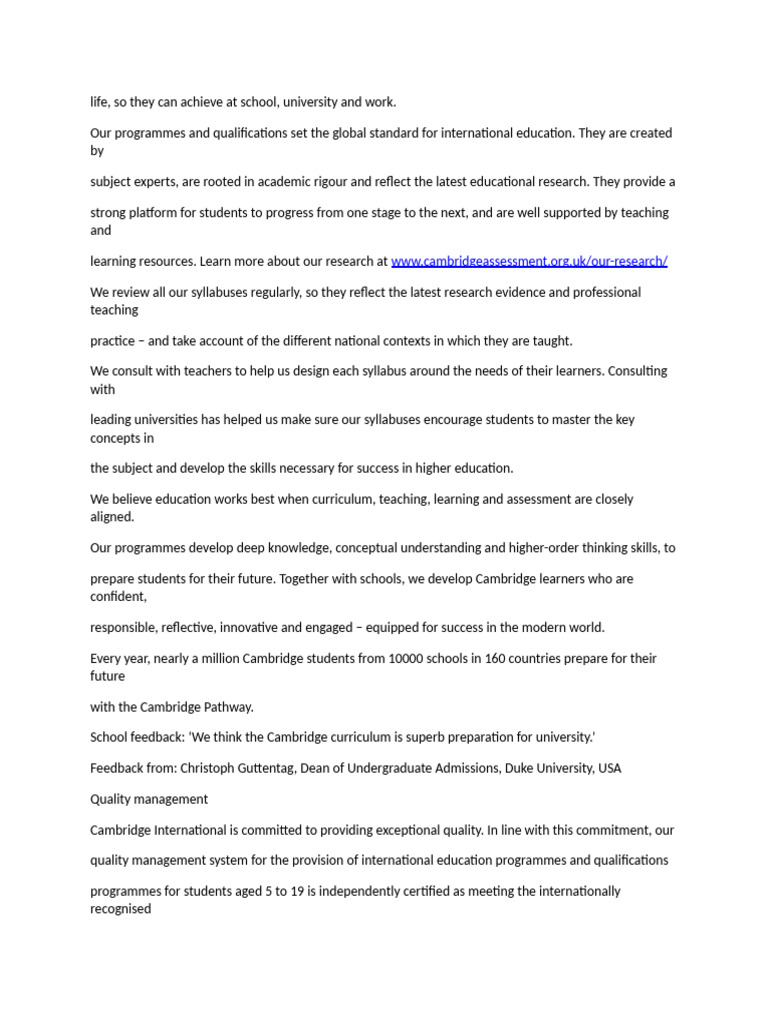 life, so they can achieve at school, university and work.

Our programmes and qualifications set the global standard for international education. They are created by

subject experts, are rooted in academic rigour and reflect the latest educational research. They provide a

strong platform for students to progress from one stage to the next, and are well supported by teaching and

learning resources. Learn more about our research at www.cambridgeassessment.org.uk/our-research/

We review all our syllabuses regularly, so they reflect the latest research evidence and professional teaching

practice – and take account of the different national contexts in which they are taught.

We consult with teachers to help us design each syllabus around the needs of their learners. Consulting with

leading universities has helped us make sure our syllabuses encourage students to master the key concepts in

the subject and develop the skills necessary for success in higher education.

We believe education works best when curriculum, teaching, learning and assessment are closely aligned.

Our programmes develop deep knowledge, conceptual understanding and higher-order thinking skills, to

prepare students for their future. Together with schools, we develop Cambridge learners who are confident,

responsible, reflective, innovative and engaged – equipped for success in the modern world.

Every year, nearly a million Cambridge students from 10000 schools in 160 countries prepare for their future

with the Cambridge Pathway.

School feedback: 'We think the Cambridge curriculum is superb preparation for university.'

Feedback from: Christoph Guttentag, Dean of Undergraduate Admissions, Duke University, USA

Quality management

Cambridge International is committed to providing exceptional quality. In line with this commitment, our

quality management system for the provision of international education programmes and qualifications

programmes for students aged 5 to 19 is independently certified as meeting the internationally recognised